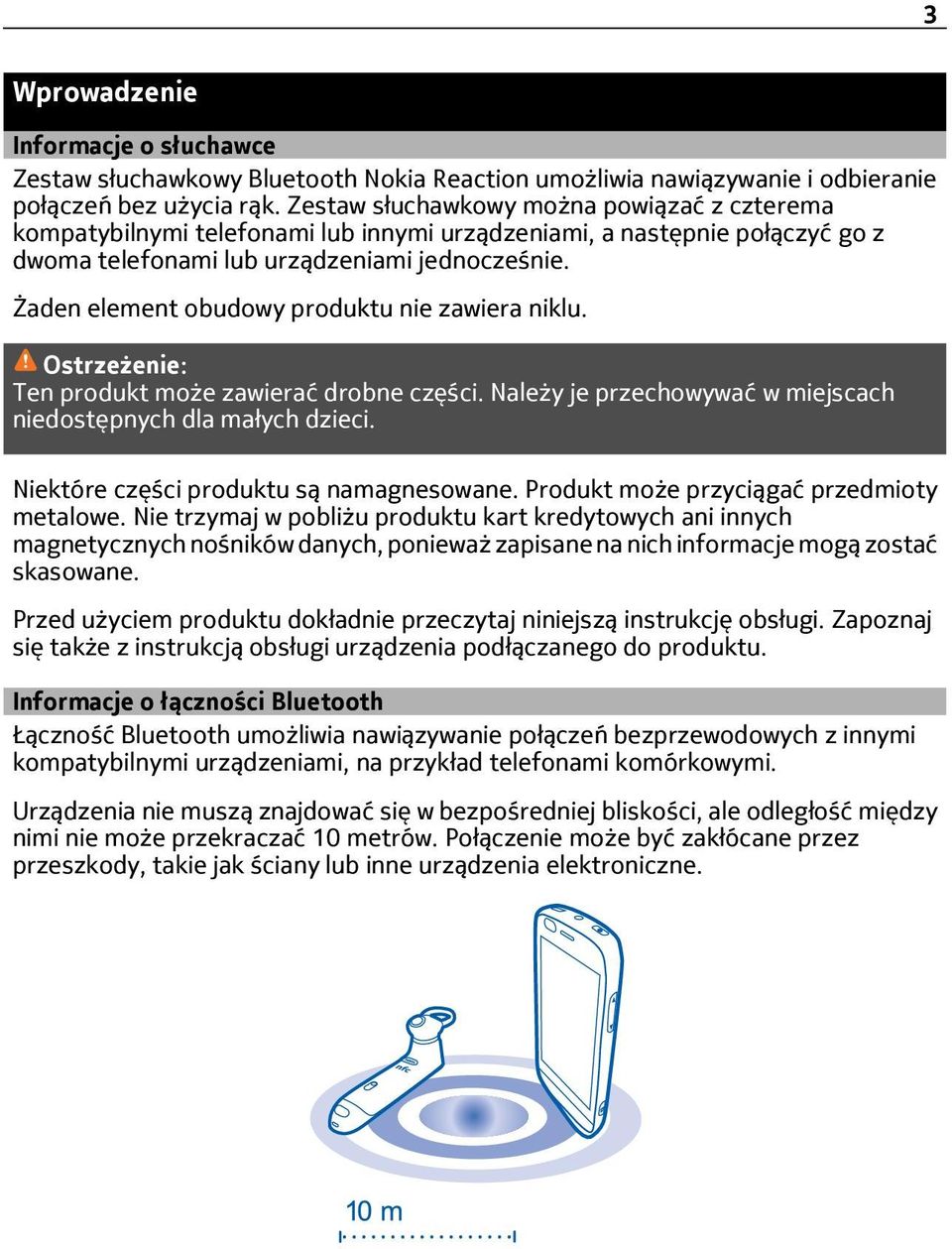 3

Wprowadzenie

Informacje o słuchawce

Zestaw słuchawkowy Bluetooth Nokia Reaction umożliwia nawiązywanie i odbieranie połączeń bez użycia rąk. Zestaw słuchawkowy można powiązać z czterema kompatybilnymi telefonami lub innymi urządzeniami, a następnie połączyć go z dwoma telefonami lub urządzeniami jednocześnie.

Żaden element obudowy produktu nie zawiera niklu.

Ostrzeżenie:
Ten produkt może zawierać drobne części. Należy je przechowywać w miejscach niedostępnych dla małych dzieci.

Niektóre części produktu są namagnesowane. Produkt może przyciągać przedmioty metalowe. Nie trzymaj w pobliżu produktu kart kredytowych ani innych magnetycznych nośników danych, ponieważ zapisane na nich informacje mogą zostać skasowane.

Przed użyciem produktu dokładnie przeczytaj niniejszą instrukcję obsługi. Zapoznaj się także z instrukcją obsługi urządzenia podłączanego do produktu.

Informacje o łączności Bluetooth

Łączność Bluetooth umożliwia nawiązywanie połączeń bezprzewodowych z innymi kompatybilnymi urządzeniami, na przykład telefonami komórkowymi.

Urządzenia nie muszą znajdować się w bezpośredniej bliskości, ale odległość między nimi nie może przekraczać 10 metrów. Połączenie może być zakłócane przez przeszkody, takie jak ściany lub inne urządzenia elektroniczne.

nfc

10 m